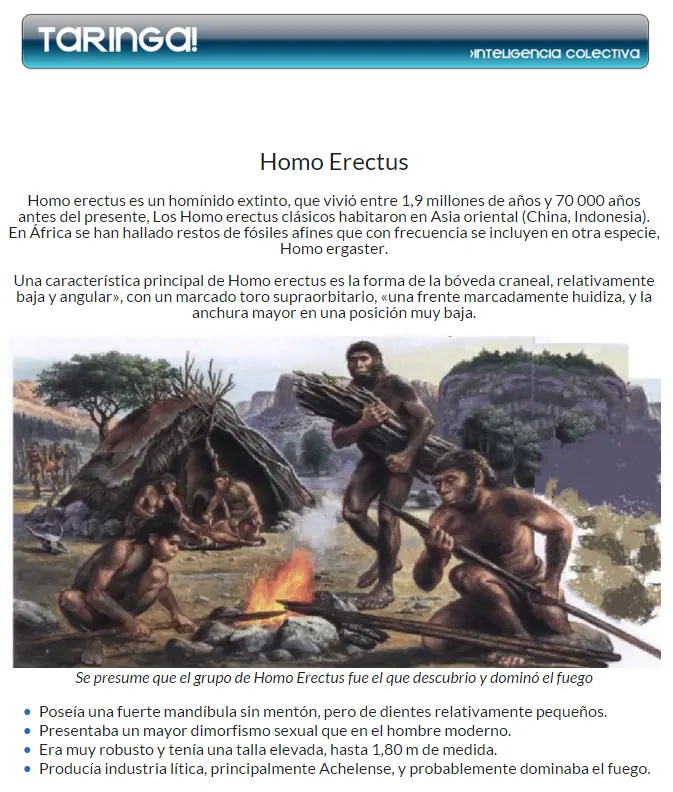 TARINGA!

›INTELIGENCIA COLECTIVA

Homo Erectus

Homo erectus es un homínido extinto, que vivió entre 1,9 millones de años y 70 000 años antes del presente, Los Homo erectus clásicos habitaron en Asia oriental (China, Indonesia). En África se han hallado restos de fósiles afines que con frecuencia se incluyen en otra especie, Homo ergaster.

Una característica principal de Homo erectus es la forma de la bóveda craneal, relativamente baja y angular», con un marcado toro supraorbitario, «una frente marcadamente huidiza, y la anchura mayor en una posición muy baja.

Se presume que el grupo de Homo Erectus fue el que descubrio y dominó el fuego

- Poseía una fuerte mandíbula sin mentón, pero de dientes relativamente pequeños.
- Presentaba un mayor dimorfismo sexual que en el hombre moderno.
- Era muy robusto y tenía una talla elevada, hasta 1,80 m de medida.
- Producía industria lítica, principalmente Achelense, y probablemente dominaba el fuego.